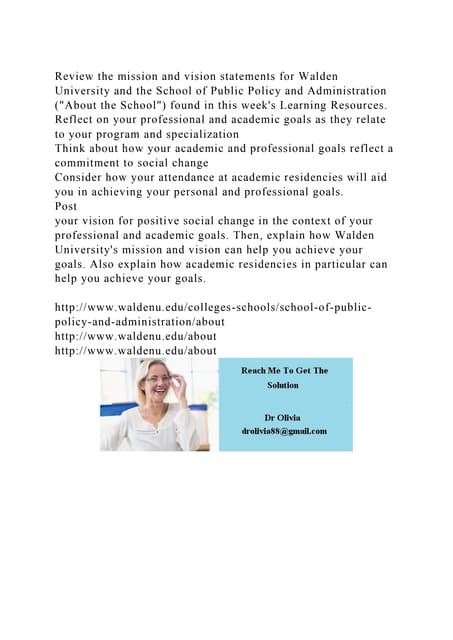 Review the mission and vision statements for Walden University and the School of Public Policy and Administration ("About the School") found in this week's Learning Resources.
Reflect on your professional and academic goals as they relate to your program and specialization
Think about how your academic and professional goals reflect a commitment to social change
Consider how your attendance at academic residencies will aid you in achieving your personal and professional goals.
Post
your vision for positive social change in the context of your professional and academic goals. Then, explain how Walden University's mission and vision can help you achieve your goals. Also explain how academic residencies in particular can help you achieve your goals.

http://www.waldenu.edu/colleges-schools/school-of-public-policy-and-administration/about
http://www.waldenu.edu/about
http://www.waldenu.edu/about

Reach Me To Get The Solution

Dr Olivia
drolivia88@gmail.com